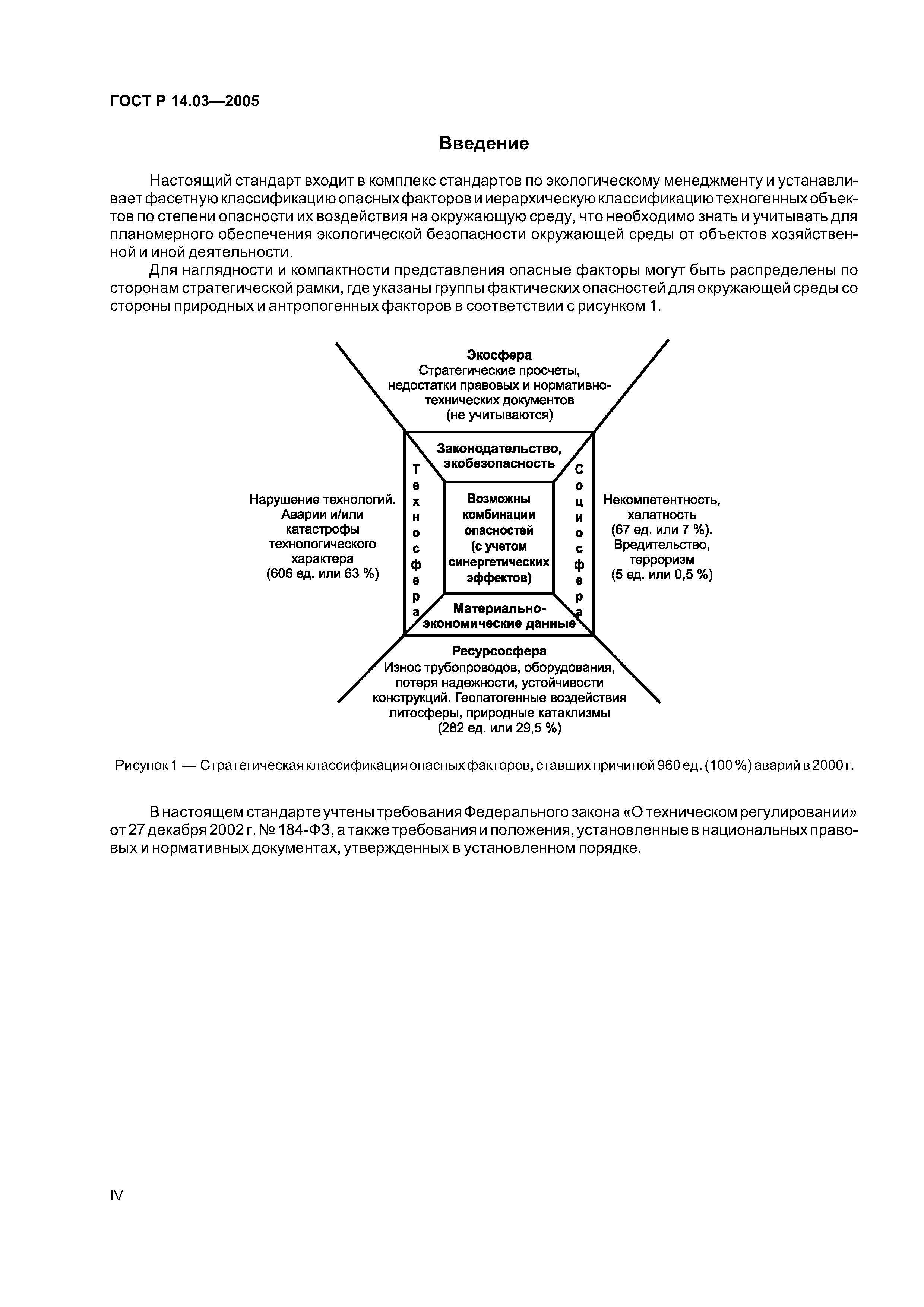 ГОСТ Р 14.03—2005

Введение

Настоящий стандарт входит в комплекс стандартов по экологическому менеджменту и устанавливает фасетную классификацию опасных факторов и иерархическую классификацию техногенных объектов по степени опасности их воздействия на окружающую среду, что необходимо знать и учитывать для планомерного обеспечения экологической безопасности окружающей среды от объектов хозяйственной и иной деятельности.

Для наглядности и компактности представления опасные факторы могут быть распределены по сторонам стратегической рамки, где указаны группы фактических опасностей для окружающей среды со стороны природных и антропогенных факторов в соответствии с рисунком 1.

Экосфера
Стратегические просчеты, недостатки правовых и нормативно-технических документов (не учитываются)

Законодательство, экобезопасность

Нарушение технологий. Аварии и/или катастрофы технологического характера (606 ед. или 63 %)

Техносфера

Возможны комбинации опасностей (с учетом синергетических эффектов)

Социосфера

Некомпетентность, халатность (67 ед. или 7 %). Вредительство, терроризм (5 ед. или 0,5 %)

Материально-экономические данные

Ресурсосфера
Износ трубопроводов, оборудования, потеря надежности, устойчивости конструкций. Геопатогенные воздействия литосферы, природные катаклизмы (282 ед. или 29,5 %)

Рисунок 1 — Стратегическая классификация опасных факторов, ставших причиной 960 ед. (100 %) аварий в 2000 г.

В настоящем стандарте учтены требования Федерального закона «О техническом регулировании» от 27 декабря 2002 г. № 184-ФЗ, а также требования и положения, установленные в национальных правовых и нормативных документах, утвержденных в установленном порядке.

IV